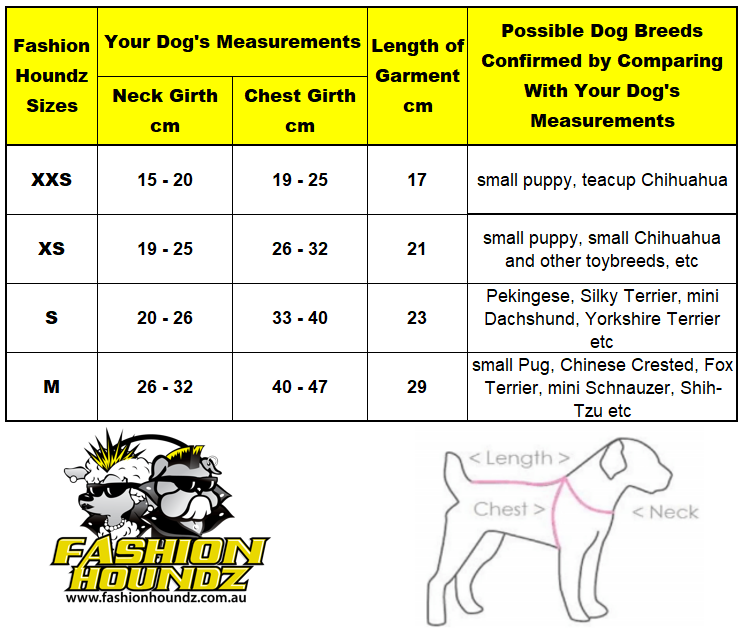 | Fashion Houndz Sizes | Your Dog's Measurements: Neck Girth cm | Your Dog's Measurements: Chest Girth cm | Length of Garment cm | Possible Dog Breeds Confirmed by Comparing With Your Dog's Measurements |
|---|---|---|---|---|
| XXS | 15 - 20 | 19 - 25 | 17 | small puppy, teacup Chihuahua |
| XS | 19 - 25 | 26 - 32 | 21 | small puppy, small Chihuahua and other toybreeds, etc |
| S | 20 - 26 | 33 - 40 | 23 | Pekingese, Silky Terrier, mini Dachshund, Yorkshire Terrier etc |
| M | 26 - 32 | 40 - 47 | 29 | small Pug, Chinese Crested, Fox Terrier, mini Schnauzer, Shih-Tzu etc |

FASHION HOUNDZ
www.fashionhoundz.com.au

< Length >
Chest >
< Neck